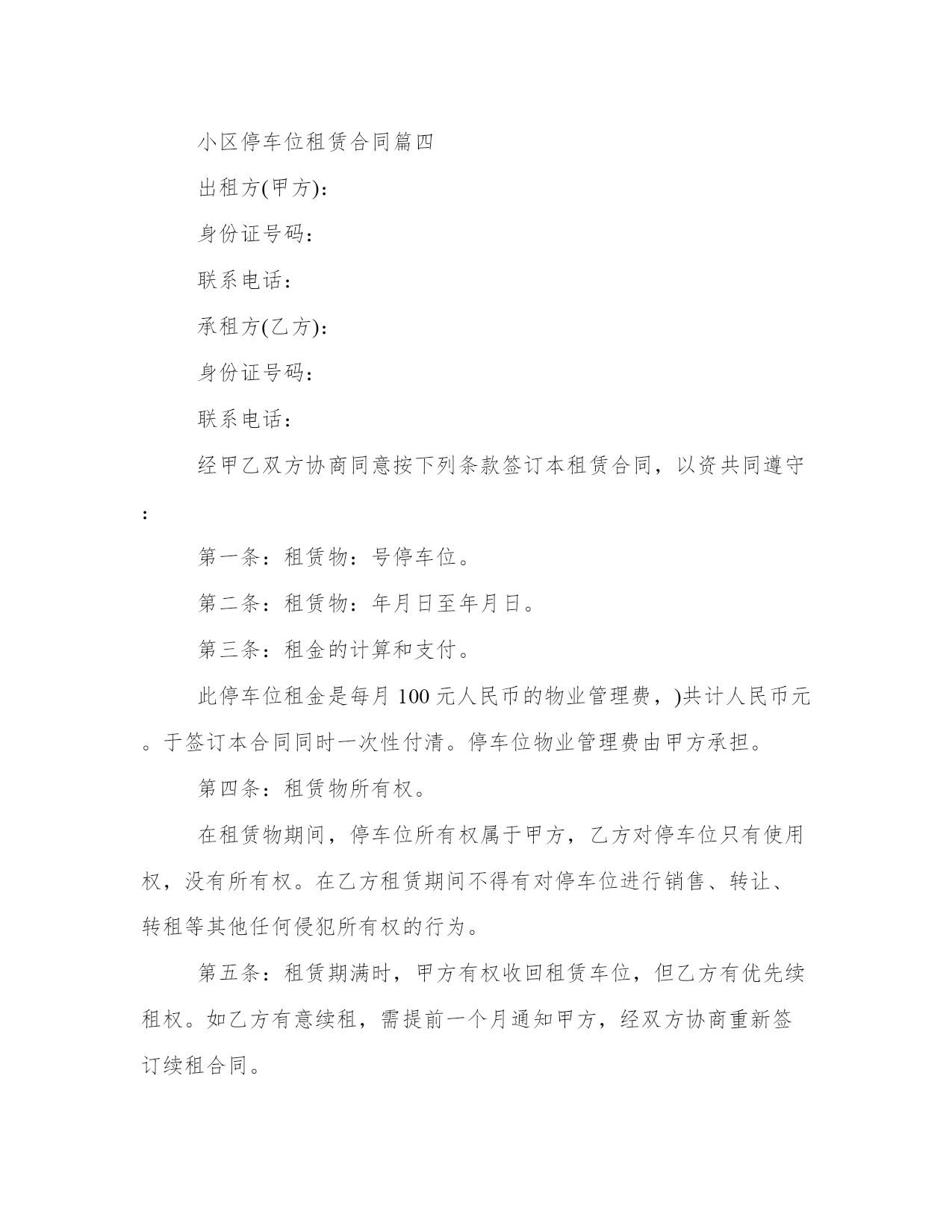 小区停车位租赁合同篇四

出租方(甲方)：

身份证号码：

联系电话：

承租方(乙方)：

身份证号码：

联系电话：

经甲乙双方协商同意按下列条款签订本租赁合同，以资共同遵守：

第一条：租赁物：号停车位。

第二条：租赁物：年月日至年月日。

第三条：租金的计算和支付。

此停车位租金是每月 100 元人民币的物业管理费，)共计人民币元。于签订本合同同时一次性付清。停车位物业管理费由甲方承担。

第四条：租赁物所有权。

在租赁物期间，停车位所有权属于甲方，乙方对停车位只有使用权，没有所有权。在乙方租赁期间不得有对停车位进行销售、转让、转租等其他任何侵犯所有权的行为。

第五条：租赁期满时，甲方有权收回租赁车位，但乙方有优先续租权。如乙方有意续租，需提前一个月通知甲方，经双方协商重新签订续租合同。